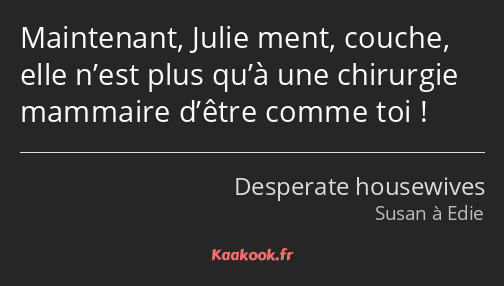 Maintenant, Julie ment, couche, elle n’est plus qu’à une chirurgie mammaire d’être comme toi !

Desperate housewives
Susan à Edie

Kaakook.fr